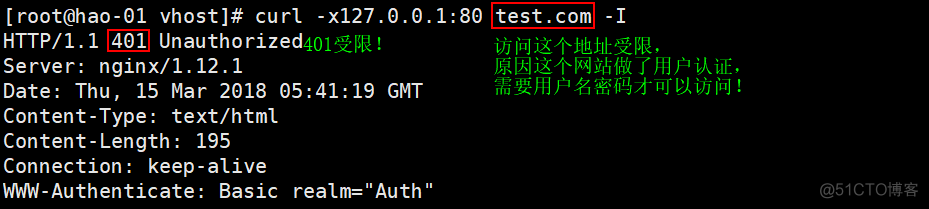 [root@hao-01 vhost]# curl -x127.0.0.1:80 test.com -I
HTTP/1.1 401 Unauthorized 401受限！
Server: nginx/1.12.1
Date: Thu, 15 Mar 2018 05:41:19 GMT
Content-Type: text/html
Content-Length: 195
Connection: keep-alive
WWW-Authenticate: Basic realm="Auth"

访问这个地址受限，
原因这个网站做了用户认证，
需要用户名密码才可以访问！

@51CTO博客